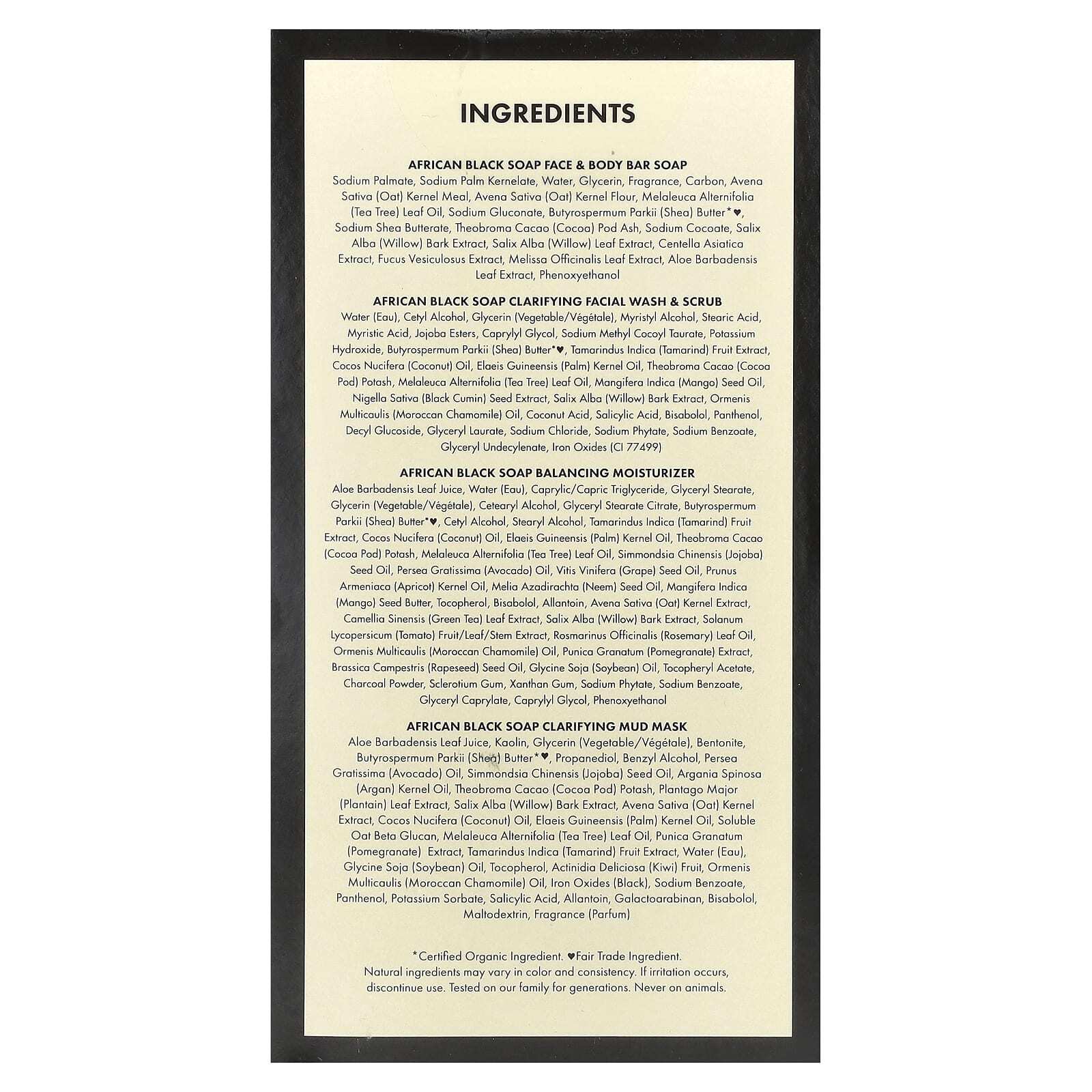 INGREDIENTS

AFRICAN BLACK SOAP FACE & BODY BAR SOAP
Sodium Palmate, Sodium Palm Kernelate, Water, Glycerin, Fragrance, Carbon, Avena Sativa (Oat) Kernel Meal, Avena Sativa (Oat) Kernel Flour, Melaleuca Alternifolia (Tea Tree) Leaf Oil, Sodium Gluconate, Butyrospermum Parkii (Shea) Butter*♥, Sodium Shea Butterate, Theobroma Cacao (Cocoa) Pod Ash, Sodium Cocoate, Salix Alba (Willow) Bark Extract, Salix Alba (Willow) Leaf Extract, Centella Asiatica Extract, Fucus Vesiculosus Extract, Melissa Officinalis Leaf Extract, Aloe Barbadensis Leaf Extract, Phenoxyethanol

AFRICAN BLACK SOAP CLARIFYING FACIAL WASH & SCRUB
Water (Eau), Cetyl Alcohol, Glycerin (Vegetable/Végétale), Myristyl Alcohol, Stearic Acid, Myristic Acid, Jojoba Esters, Caprylyl Glycol, Sodium Methyl Cocoyl Taurate, Potassium Hydroxide, Butyrospermum Parkii (Shea) Butter*♥, Tamarindus Indica (Tamarind) Fruit Extract, Cocos Nucifera (Coconut) Oil, Elaeis Guineensis (Palm) Kernel Oil, Theobroma Cacao (Cocoa Pod) Potash, Melaleuca Alternifolia (Tea Tree) Leaf Oil, Mangifera Indica (Mango) Seed Oil, Nigella Sativa (Black Cumin) Seed Extract, Salix Alba (Willow) Bark Extract, Ormenis Multicaulis (Moroccan Chamomile) Oil, Coconut Acid, Salicylic Acid, Bisabolol, Panthenol, Decyl Glucoside, Glyceryl Laurate, Sodium Chloride, Sodium Phytate, Sodium Benzoate, Glyceryl Undecylenate, Iron Oxides (CI 77499)

AFRICAN BLACK SOAP BALANCING MOISTURIZER
Aloe Barbadensis Leaf Juice, Water (Eau), Caprylic/Capric Triglyceride, Glyceryl Stearate, Glycerin (Vegetable/Végétale), Cetearyl Alcohol, Glyceryl Stearate Citrate, Butyrospermum Parkii (Shea) Butter*♥, Cetyl Alcohol, Stearyl Alcohol, Tamarindus Indica (Tamarind) Fruit Extract, Cocos Nucifera (Coconut) Oil, Elaeis Guineensis (Palm) Kernel Oil, Theobroma Cacao (Cocoa Pod) Potash, Melaleuca Alternifolia (Tea Tree) Leaf Oil, Simmondsia Chinensis (Jojoba) Seed Oil, Persea Gratissima (Avocado) Oil, Vitis Vinifera (Grape) Seed Oil, Prunus Armeniaca (Apricot) Kernel Oil, Melia Azadirachta (Neem) Seed Oil, Mangifera Indica (Mango) Seed Butter, Tocopherol, Bisabolol, Allantoin, Avena Sativa (Oat) Kernel Extract, Camellia Sinensis (Green Tea) Leaf Extract, Salix Alba (Willow) Bark Extract, Solanum Lycopersicum (Tomato) Fruit/Leaf/Stem Extract, Rosmarinus Officinalis (Rosemary) Leaf Oil, Ormenis Multicaulis (Moroccan Chamomile) Oil, Punica Granatum (Pomegranate) Extract, Brassica Campestris (Rapeseed) Seed Oil, Glycine Soja (Soybean) Oil, Tocopheryl Acetate, Charcoal Powder, Sclerotium Gum, Xanthan Gum, Sodium Phytate, Sodium Benzoate, Glyceryl Caprylate, Caprylyl Glycol, Phenoxyethanol

AFRICAN BLACK SOAP CLARIFYING MUD MASK
Aloe Barbadensis Leaf Juice, Kaolin, Glycerin (Vegetable/Végétale), Bentonite, Butyrospermum Parkii (Shea) Butter*♥, Propanediol, Benzyl Alcohol, Persea Gratissima (Avocado) Oil, Simmondsia Chinensis (Jojoba) Seed Oil, Argania Spinosa (Argan) Kernel Oil, Theobroma Cacao (Cocoa Pod) Potash, Plantago Major (Plantain) Leaf Extract, Salix Alba (Willow) Bark Extract, Avena Sativa (Oat) Kernel Extract, Cocos Nucifera (Coconut) Oil, Elaeis Guineensis (Palm) Kernel Oil, Soluble Oat Beta Glucan, Melaleuca Alternifolia (Tea Tree) Leaf Oil, Punica Granatum (Pomegranate) Extract, Tamarindus Indica (Tamarind) Fruit Extract, Water (Eau), Glycine Soja (Soybean) Oil, Tocopherol, Actinidia Deliciosa (Kiwi) Fruit, Ormenis Multicaulis (Moroccan Chamomile) Oil, Iron Oxides (Black), Sodium Benzoate, Panthenol, Potassium Sorbate, Salicylic Acid, Allantoin, Galactoarabinan, Bisabolol, Maltodextrin, Fragrance (Parfum)

*Certified Organic Ingredient. ♥Fair Trade Ingredient.
Natural ingredients may vary in color and consistency. If irritation occurs, discontinue use. Tested on our family for generations. Never on animals.